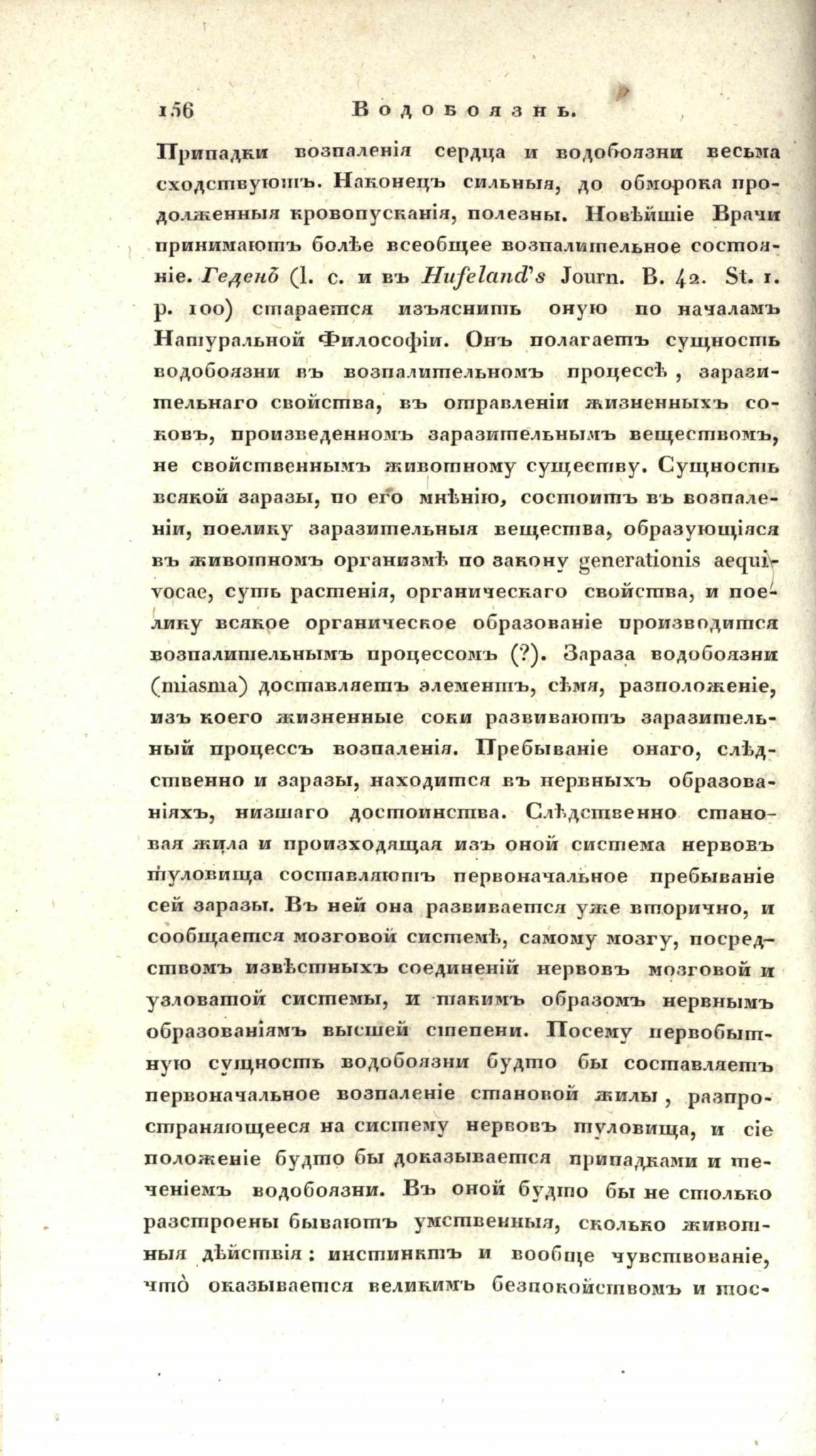 156 Водобоязнь.

Припадки возпаленія сердца и водобоязни весьма сходствуютъ. Наконецъ сильныя, до обморока продолженныя кровопусканія, полезны. Новѣйшіе Врачи принимаютъ болѣе всеобщее возпалительное состояніе. Геденъ (l. c. и въ Hufeland's Journ. B. 42. St. 1. p. 100) старается изъяснить оную по началамъ Натуральной Философіи. Онъ полагаетъ сущность водобоязни въ возпалительномъ процессѣ, заразительнаго свойства, въ отравленіи жизненныхъ соковъ, произведенномъ заразительнымъ веществомъ, не свойственнымъ животному существу. Сущность всякой заразы, по его мнѣнію, состоитъ въ возпаленіи, поелику заразительныя вещества, образующіяся въ животномъ организмѣ по закону generationis aequivocae, суть растенія, органическаго свойства, и поелику всякое органическое образованіе производится возпалительнымъ процессомъ (?). Зараза водобоязни (miasma) доставляетъ элементъ, сѣмя, разположеніе, изъ коего жизненные соки развиваютъ заразительный процессъ возпаленія. Пребываніе онаго, слѣдственно и заразы, находится въ нервныхъ образованіяхъ, низшаго достоинства. Слѣдственно становая жила и происходящая изъ оной система нервовъ туловища составляютъ первоначальное пребываніе сей заразы. Въ ней она развивается уже вторично, и сообщается мозговой системѣ, самому мозгу, посредствомъ извѣстныхъ соединеній нервовъ мозговой и узловатой системы, и такимъ образомъ нервнымъ образованіямъ высшей степени. Посему первобытную сущность водобоязни будто бы составляетъ первоначальное возпаленіе становой жилы, разпространяющееся на систему нервовъ туловища, и сіе положеніе будто бы доказывается припадками и теченіемъ водобоязни. Въ оной будто бы не столько разстроены бываютъ умственныя, сколько животныя дѣйствія: инстинктъ и вообще чувствованіе, что оказывается великимъ безпокойствомъ и тос-